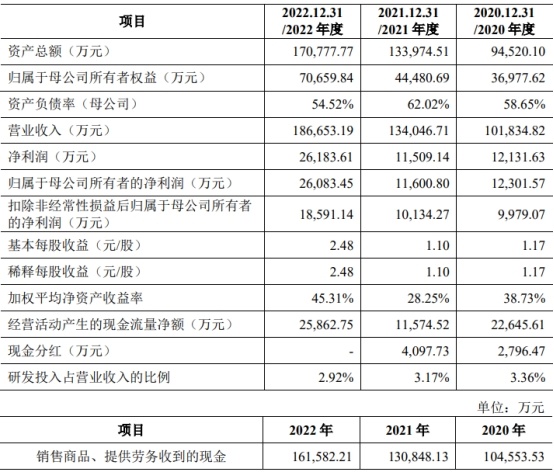 | 项目 | 2022.12.31 /2022 年度 | 2021.12.31 /2021 年度 | 2020.12.31 /2020 年度 |
|---|---|---|---|
| 资产总额（万元） | 170,777.77 | 133,974.51 | 94,520.10 |
| 归属于母公司所有者权益（万元） | 70,659.84 | 44,480.69 | 36,977.62 |
| 资产负债率（母公司） | 54.52% | 62.02% | 58.65% |
| 营业收入（万元） | 186,653.19 | 134,046.71 | 101,834.82 |
| 净利润（万元） | 26,183.61 | 11,509.14 | 12,131.63 |
| 归属于母公司所有者的净利润（万元） | 26,083.45 | 11,600.80 | 12,301.57 |
| 扣除非经常性损益后归属于母公司所有者的净利润（万元） | 18,591.14 | 10,134.27 | 9,979.07 |
| 基本每股收益（元/股） | 2.48 | 1.10 | 1.17 |
| 稀释每股收益（元/股） | 2.48 | 1.10 | 1.17 |
| 加权平均净资产收益率 | 45.31% | 28.25% | 38.73% |
| 经营活动产生的现金流量净额（万元） | 25,862.75 | 11,574.52 | 22,645.61 |
| 现金分红（万元） | - | 4,097.73 | 2,796.47 |
| 研发投入占营业收入的比例 | 2.92% | 3.17% | 3.36% |

单位：万元

| 项目 | 2022 年 | 2021 年 | 2020 年 |
|---|---|---|---|
| 销售商品、提供劳务收到的现金 | 161,582.21 | 130,848.13 | 104,553.53 |